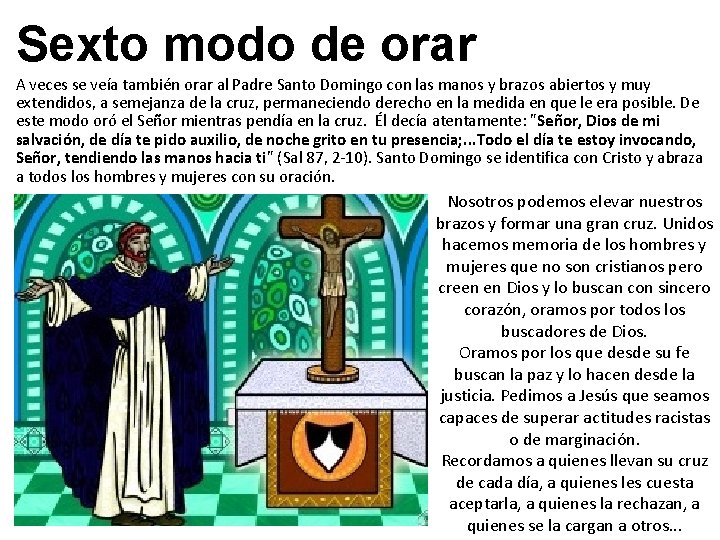 Sexto modo de orar

A veces se veía también orar al Padre Santo Domingo con las manos y brazos abiertos y muy extendidos, a semejanza de la cruz, permaneciendo derecho en la medida en que le era posible. De este modo oró el Señor mientras pendía en la cruz. Él decía atentamente: "Señor, Dios de mi salvación, de día te pido auxilio, de noche grito en tu presencia;...Todo el día te estoy invocando, Señor, tendiendo las manos hacia ti" (Sal 87, 2-10). Santo Domingo se identifica con Cristo y abraza a todos los hombres y mujeres con su oración.

Nosotros podemos elevar nuestros brazos y formar una gran cruz. Unidos hacemos memoria de los hombres y mujeres que no son cristianos pero creen en Dios y lo buscan con sincero corazón, oramos por todos los buscadores de Dios.
Oramos por los que desde su fe buscan la paz y lo hacen desde la justicia. Pedimos a Jesús que seamos capaces de superar actitudes racistas o de marginación.
Recordamos a quienes llevan su cruz de cada día, a quienes les cuesta aceptarla, a quienes la rechazan, a quienes se la cargan a otros...